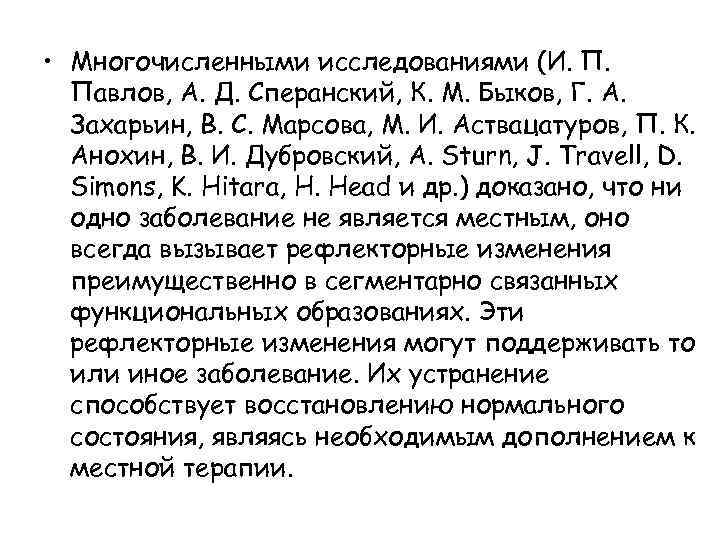 • Многочисленными исследованиями (И. П. Павлов, А. Д. Сперанский, К. М. Быков, Г. А. Захарьин, В. С. Марсова, М. И. Аствацатуров, П. К. Анохин, В. И. Дубровский, A. Sturn, J. Travell, D. Simons, K. Hitara, H. Head и др.) доказано, что ни одно заболевание не является местным, оно всегда вызывает рефлекторные изменения преимущественно в сегментарно связанных функциональных образованиях. Эти рефлекторные изменения могут поддерживать то или иное заболевание. Их устранение способствует восстановлению нормального состояния, являясь необходимым дополнением к местной терапии.